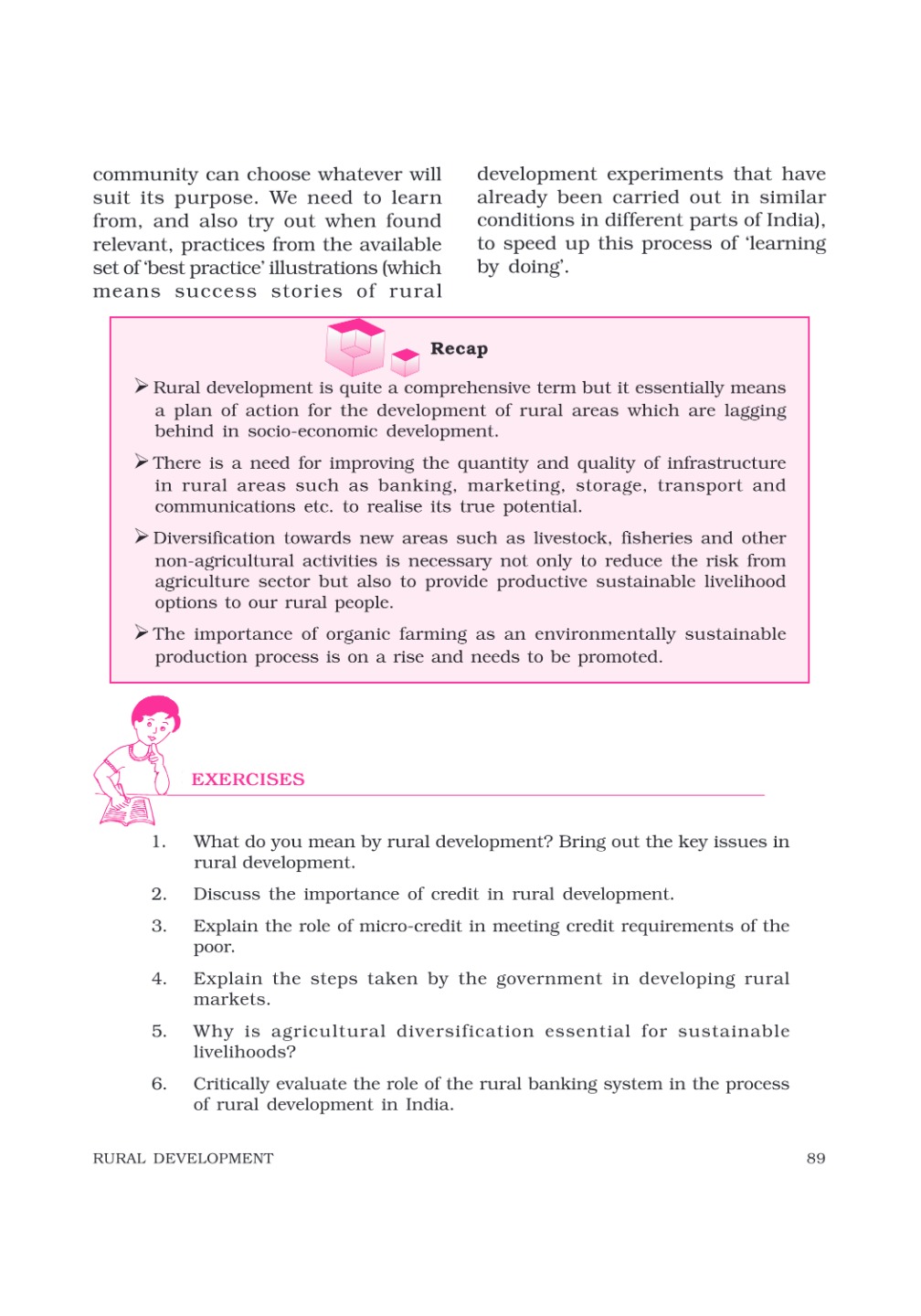 community can choose whatever will suit its purpose. We need to learn from, and also try out when found relevant, practices from the available set of 'best practice' illustrations (which means success stories of rural development experiments that have already been carried out in similar conditions in different parts of India), to speed up this process of 'learning by doing'.

Recap

➢ Rural development is quite a comprehensive term but it essentially means a plan of action for the development of rural areas which are lagging behind in socio-economic development.

➢ There is a need for improving the quantity and quality of infrastructure in rural areas such as banking, marketing, storage, transport and communications etc. to realise its true potential.

➢ Diversification towards new areas such as livestock, fisheries and other non-agricultural activities is necessary not only to reduce the risk from agriculture sector but also to provide productive sustainable livelihood options to our rural people.

➢ The importance of organic farming as an environmentally sustainable production process is on a rise and needs to be promoted.

EXERCISES

1. What do you mean by rural development? Bring out the key issues in rural development.

2. Discuss the importance of credit in rural development.

3. Explain the role of micro-credit in meeting credit requirements of the poor.

4. Explain the steps taken by the government in developing rural markets.

5. Why is agricultural diversification essential for sustainable livelihoods?

6. Critically evaluate the role of the rural banking system in the process of rural development in India.

RURAL DEVELOPMENT 89